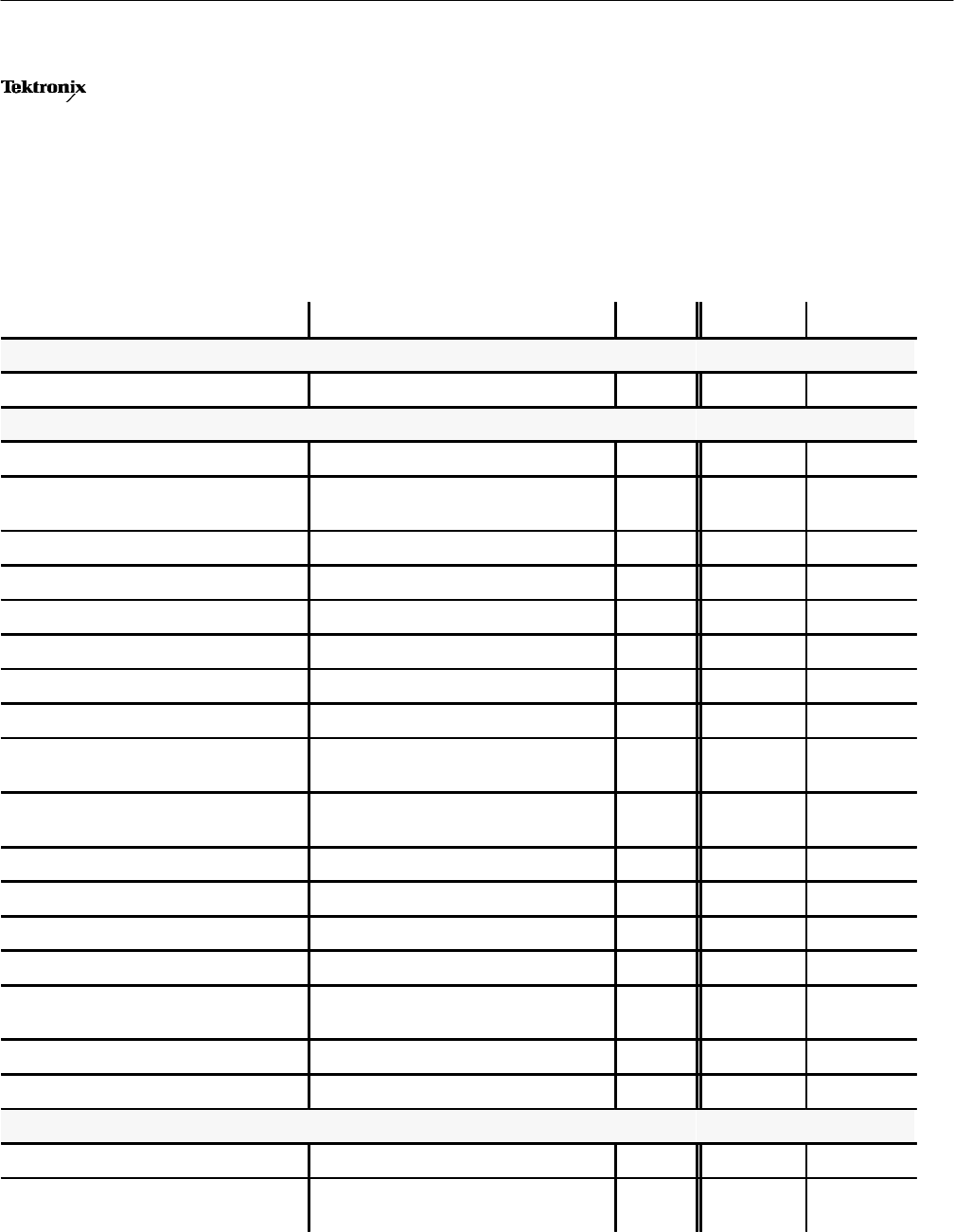 Tektronix